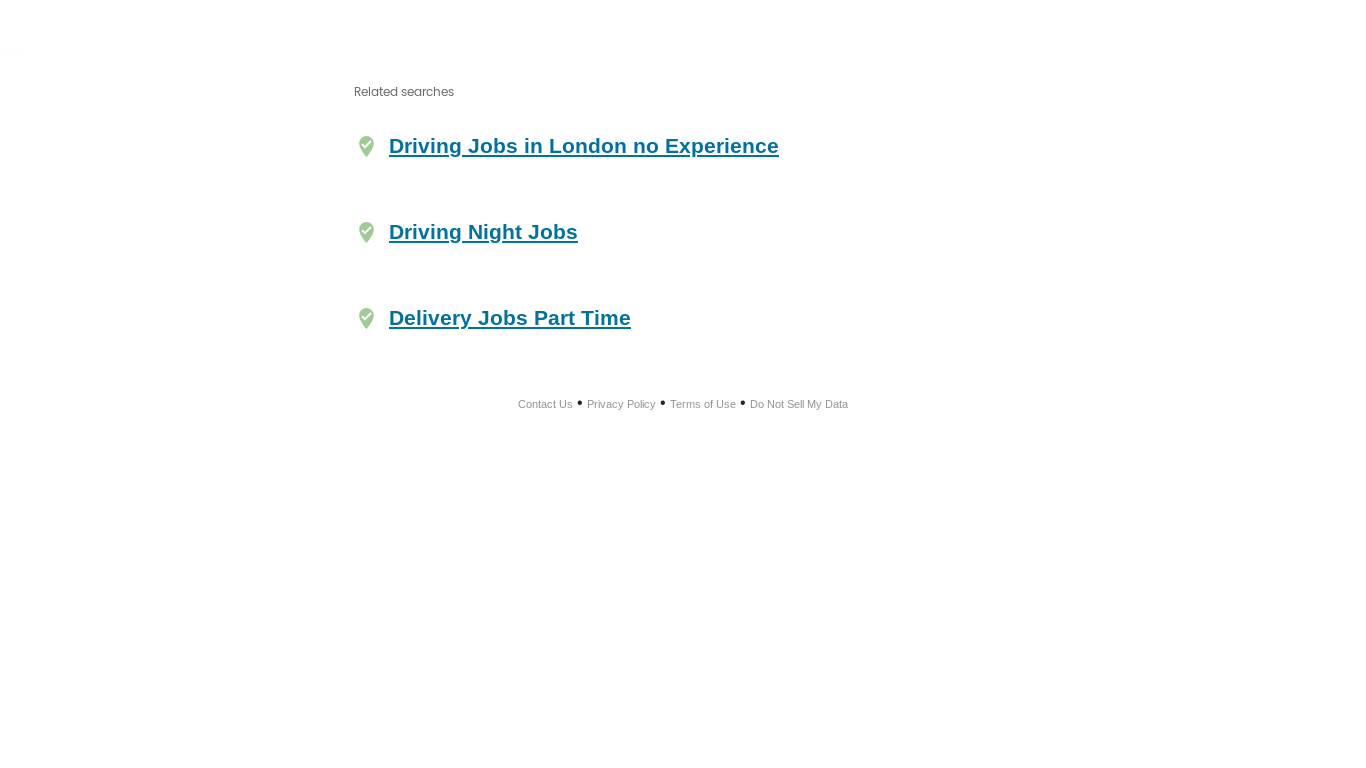 Related searches

Driving Jobs in London no Experience

Driving Night Jobs

Delivery Jobs Part Time

Contact Us • Privacy Policy • Terms of Use • Do Not Sell My Data